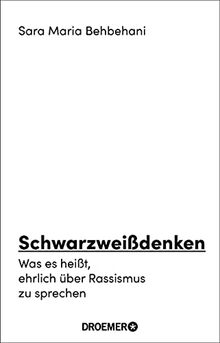 Sara Maria Behbehani

Schwarzweißdenken

Was es heißt, ehrlich über Rassismus zu sprechen

DROEMER